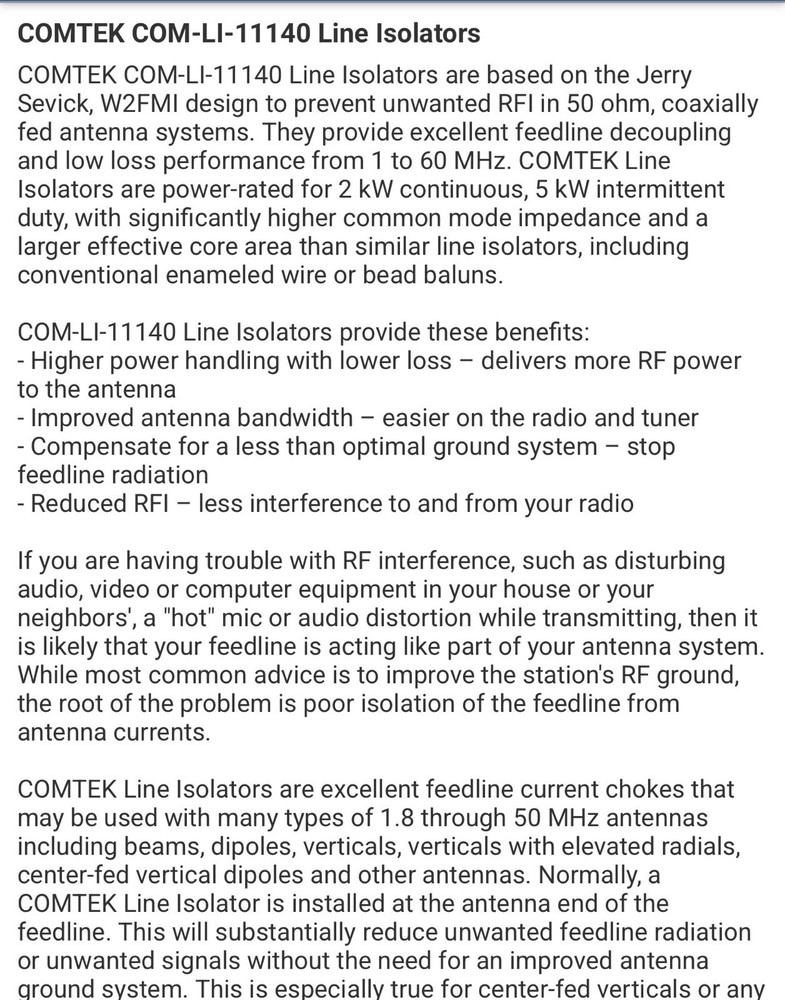 COMTEK COM-LI-11140 Line Isolators

COMTEK COM-LI-11140 Line Isolators are based on the Jerry Sevick, W2FMI design to prevent unwanted RFI in 50 ohm, coaxially fed antenna systems. They provide excellent feedline decoupling and low loss performance from 1 to 60 MHz. COMTEK Line Isolators are power-rated for 2 kW continuous, 5 kW intermittent duty, with significantly higher common mode impedance and a larger effective core area than similar line isolators, including conventional enameled wire or bead baluns.

COM-LI-11140 Line Isolators provide these benefits:
- Higher power handling with lower loss – delivers more RF power to the antenna
- Improved antenna bandwidth – easier on the radio and tuner
- Compensate for a less than optimal ground system – stop feedline radiation
- Reduced RFI – less interference to and from your radio

If you are having trouble with RF interference, such as disturbing audio, video or computer equipment in your house or your neighbors', a "hot" mic or audio distortion while transmitting, then it is likely that your feedline is acting like part of your antenna system. While most common advice is to improve the station's RF ground, the root of the problem is poor isolation of the feedline from antenna currents.

COMTEK Line Isolators are excellent feedline current chokes that may be used with many types of 1.8 through 50 MHz antennas including beams, dipoles, verticals, verticals with elevated radials, center-fed vertical dipoles and other antennas. Normally, a COMTEK Line Isolator is installed at the antenna end of the feedline. This will substantially reduce unwanted feedline radiation or unwanted signals without the need for an improved antenna ground system. This is especially true for center-fed verticals or any